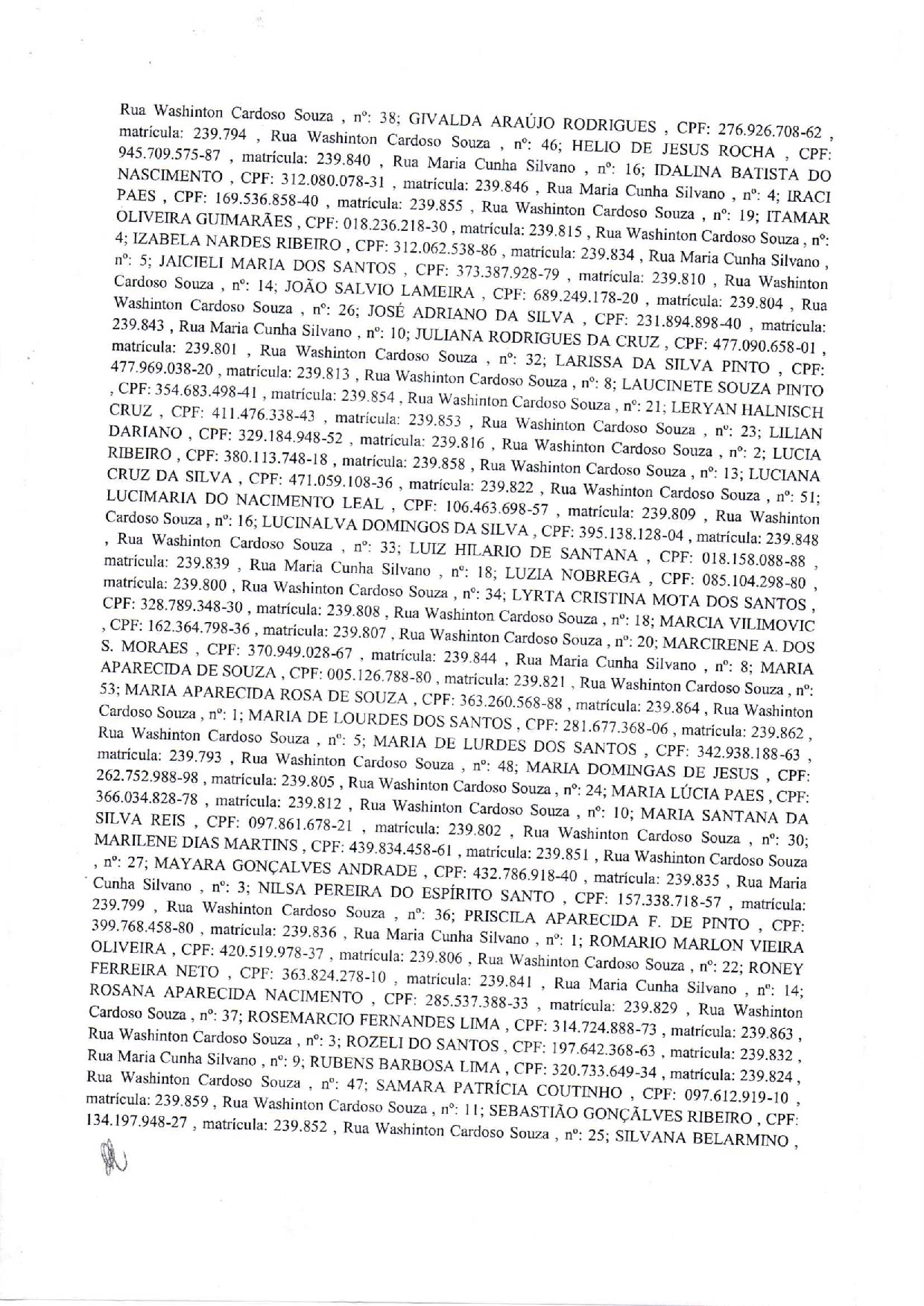 Rua Washinton Cardoso Souza , nº: 38; GIVALDA ARAÚJO RODRIGUES , CPF: 276.926.708-62 , matrícula: 239.794 , Rua Washinton Cardoso Souza , nº: 46; HELIO DE JESUS ROCHA , CPF: 945.709.575-87 , matrícula: 239.840 , Rua Maria Cunha Silvano , nº: 16; IDALINA BATISTA DO NASCIMENTO , CPF: 312.080.078-31 , matrícula: 239.846 , Rua Maria Cunha Silvano , nº: 4; IRACI PAES , CPF: 169.536.858-40 , matrícula: 239.855 , Rua Washinton Cardoso Souza , nº: 19; ITAMAR OLIVEIRA GUIMARÃES , CPF: 018.236.218-30 , matrícula: 239.815 , Rua Washinton Cardoso Souza , nº: 4; IZABELA NARDES RIBEIRO , CPF: 312.062.538-86 , matrícula: 239.834 , Rua Maria Cunha Silvano , nº: 5; JAICIELI MARIA DOS SANTOS , CPF: 373.387.928-79 , matrícula: 239.810 , Rua Washinton Cardoso Souza , nº: 14; JOÃO SALVIO LAMEIRA , CPF: 689.249.178-20 , matrícula: 239.804 , Rua Washinton Cardoso Souza , nº: 26; JOSÉ ADRIANO DA SILVA , CPF: 231.894.898-40 , matrícula: 239.843 , Rua Maria Cunha Silvano , nº: 10; JULIANA RODRIGUES DA CRUZ , CPF: 477.090.658-01 , matrícula: 239.801 , Rua Washinton Cardoso Souza , nº: 32; LARISSA DA SILVA PINTO , CPF: 477.969.038-20 , matrícula: 239.813 , Rua Washinton Cardoso Souza , nº: 8; LAUCINETE SOUZA PINTO , CPF: 354.683.498-41 , matrícula: 239.854 , Rua Washinton Cardoso Souza , nº: 21; LERYAN HALNISCH CRUZ , CPF: 411.476.338-43 , matrícula: 239.853 , Rua Washinton Cardoso Souza , nº: 23; LILIAN DARIANO , CPF: 329.184.948-52 , matrícula: 239.816 , Rua Washinton Cardoso Souza , nº: 2; LUCIA RIBEIRO , CPF: 380.113.748-18 , matrícula: 239.858 , Rua Washinton Cardoso Souza , nº: 13; LUCIANA CRUZ DA SILVA , CPF: 471.059.108-36 , matrícula: 239.822 , Rua Washinton Cardoso Souza , nº: 51; LUCIMARIA DO NACIMENTO LEAL , CPF: 106.463.698-57 , matrícula: 239.809 , Rua Washinton Cardoso Souza , nº: 16; LUCINALVA DOMINGOS DA SILVA , CPF: 395.138.128-04 , matrícula: 239.848 , Rua Washinton Cardoso Souza , nº: 33; LUIZ HILARIO DE SANTANA , CPF: 018.158.088-88 , matrícula: 239.839 , Rua Maria Cunha Silvano , nº: 18; LUZIA NOBREGA , CPF: 085.104.298-80 , matrícula: 239.800 , Rua Washinton Cardoso Souza , nº: 34; LYRTA CRISTINA MOTA DOS SANTOS , CPF: 328.789.348-30 , matrícula: 239.808 , Rua Washinton Cardoso Souza , nº: 18; MARCIA VILIMOVIC , CPF: 162.364.798-36 , matrícula: 239.807 , Rua Washinton Cardoso Souza , nº: 20; MARCIRENE A. DOS S. MORAES , CPF: 370.949.028-67 , matrícula: 239.844 , Rua Maria Cunha Silvano , nº: 8; MARIA APARECIDA DE SOUZA , CPF: 005.126.788-80 , matrícula: 239.821 , Rua Washinton Cardoso Souza , nº: 53; MARIA APARECIDA ROSA DE SOUZA , CPF: 363.260.568-88 , matrícula: 239.864 , Rua Washinton Cardoso Souza , nº: 1; MARIA DE LOURDES DOS SANTOS , CPF: 281.677.368-06 , matrícula: 239.862 , Rua Washinton Cardoso Souza , nº: 5; MARIA DE LURDES DOS SANTOS , CPF: 342.938.188-63 , matrícula: 239.793 , Rua Washinton Cardoso Souza , nº: 48; MARIA DOMINGAS DE JESUS , CPF: 262.752.988-98 , matrícula: 239.805 , Rua Washinton Cardoso Souza , nº: 24; MARIA LÚCIA PAES , CPF: 366.034.828-78 , matrícula: 239.812 , Rua Washinton Cardoso Souza , nº: 10; MARIA SANTANA DA SILVA REIS , CPF: 097.861.678-21 , matrícula: 239.802 , Rua Washinton Cardoso Souza , nº: 30; MARILENE DIAS MARTINS , CPF: 439.834.458-61 , matrícula: 239.851 , Rua Washinton Cardoso Souza , nº: 27; MAYARA GONÇALVES ANDRADE , CPF: 432.786.918-40 , matrícula: 239.835 , Rua Maria Cunha Silvano , nº: 3; NILSA PEREIRA DO ESPÍRITO SANTO , CPF: 157.338.718-57 , matrícula: 239.799 , Rua Washinton Cardoso Souza , nº: 36; PRISCILA APARECIDA F. DE PINTO , CPF: 399.768.458-80 , matrícula: 239.836 , Rua Maria Cunha Silvano , nº: 1; ROMARIO MARLON VIEIRA OLIVEIRA , CPF: 420.519.978-37 , matrícula: 239.806 , Rua Washinton Cardoso Souza , nº: 22; RONEY FERREIRA NETO , CPF: 363.824.278-10 , matrícula: 239.841 , Rua Maria Cunha Silvano , nº: 14; ROSANA APARECIDA NACIMENTO , CPF: 285.537.388-33 , matrícula: 239.829 , Rua Washinton Cardoso Souza , nº: 37; ROSEMARCIO FERNANDES LIMA , CPF: 314.724.888-73 , matrícula: 239.863 , Rua Washinton Cardoso Souza , nº: 3; ROZELI DO SANTOS , CPF: 197.642.368-63 , matrícula: 239.832 , Rua Maria Cunha Silvano , nº: 9; RUBENS BARBOSA LIMA , CPF: 320.733.649-34 , matrícula: 239.824 , Rua Washinton Cardoso Souza , nº: 47; SAMARA PATRÍCIA COUTINHO , CPF: 097.612.919-10 , matrícula: 239.859 , Rua Washinton Cardoso Souza , nº: 11; SEBASTIÃO GONÇÁLVES RIBEIRO , CPF: 134.197.948-27 , matrícula: 239.852 , Rua Washinton Cardoso Souza , nº: 25; SILVANA BELARMINO ,